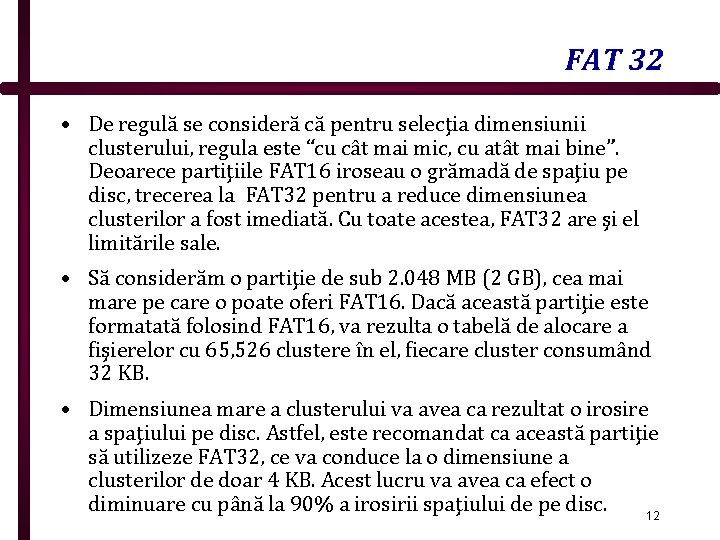 FAT 32

• De regulă se consideră că pentru selecţia dimensiunii clusterului, regula este “cu cât mai mic, cu atât mai bine”. Deoarece partiţiile FAT16 iroseau o grămadă de spaţiu pe disc, trecerea la FAT32 pentru a reduce dimensiunea clusterilor a fost imediată. Cu toate acestea, FAT32 are şi el limitările sale.

• Să considerăm o partiţie de sub 2.048 MB (2 GB), cea mai mare pe care o poate oferi FAT16. Dacă această partiţie este formatată folosind FAT16, va rezulta o tabelă de alocare a fişierelor cu 65,526 clustere în el, fiecare cluster consumând 32 KB.

• Dimensiunea mare a clusterului va avea ca rezultat o irosire a spaţiului pe disc. Astfel, este recomandat ca această partiţie să utilizeze FAT32, ce va conduce la o dimensiune a clusterilor de doar 4 KB. Acest lucru va avea ca efect o diminuare cu până la 90% a irosirii spaţiului de pe disc.

12